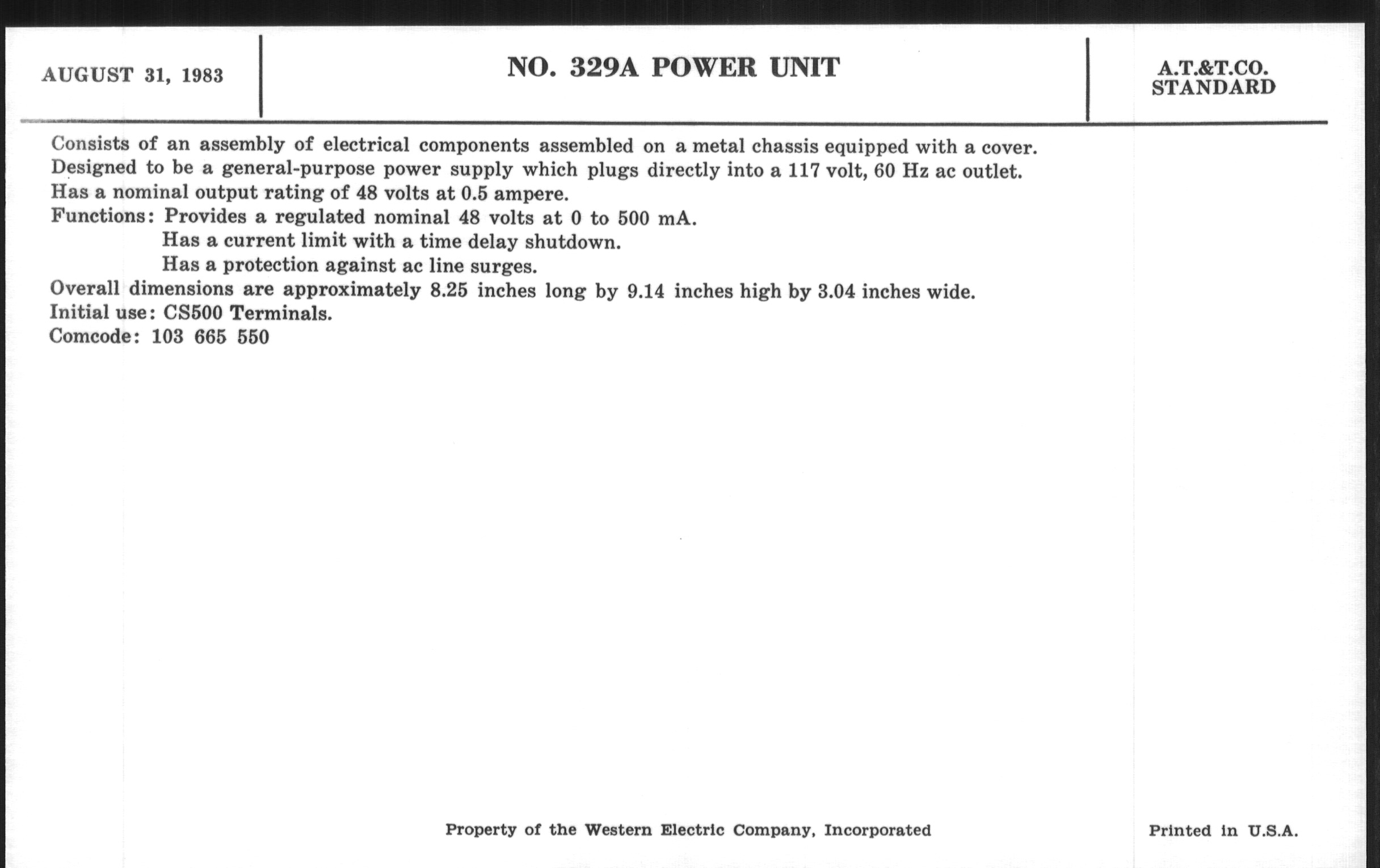 AUGUST 31, 1983

NO. 329A POWER UNIT

A.T.&T.CO.
STANDARD

Consists of an assembly of electrical components assembled on a metal chassis equipped with a cover.
Designed to be a general-purpose power supply which plugs directly into a 117 volt, 60 Hz ac outlet.
Has a nominal output rating of 48 volts at 0.5 ampere.
Functions: Provides a regulated nominal 48 volts at 0 to 500 mA.
Has a current limit with a time delay shutdown.
Has a protection against ac line surges.
Overall dimensions are approximately 8.25 inches long by 9.14 inches high by 3.04 inches wide.
Initial use: CS500 Terminals.
Comcode: 103 665 550

Property of the Western Electric Company, Incorporated

Printed in U.S.A.